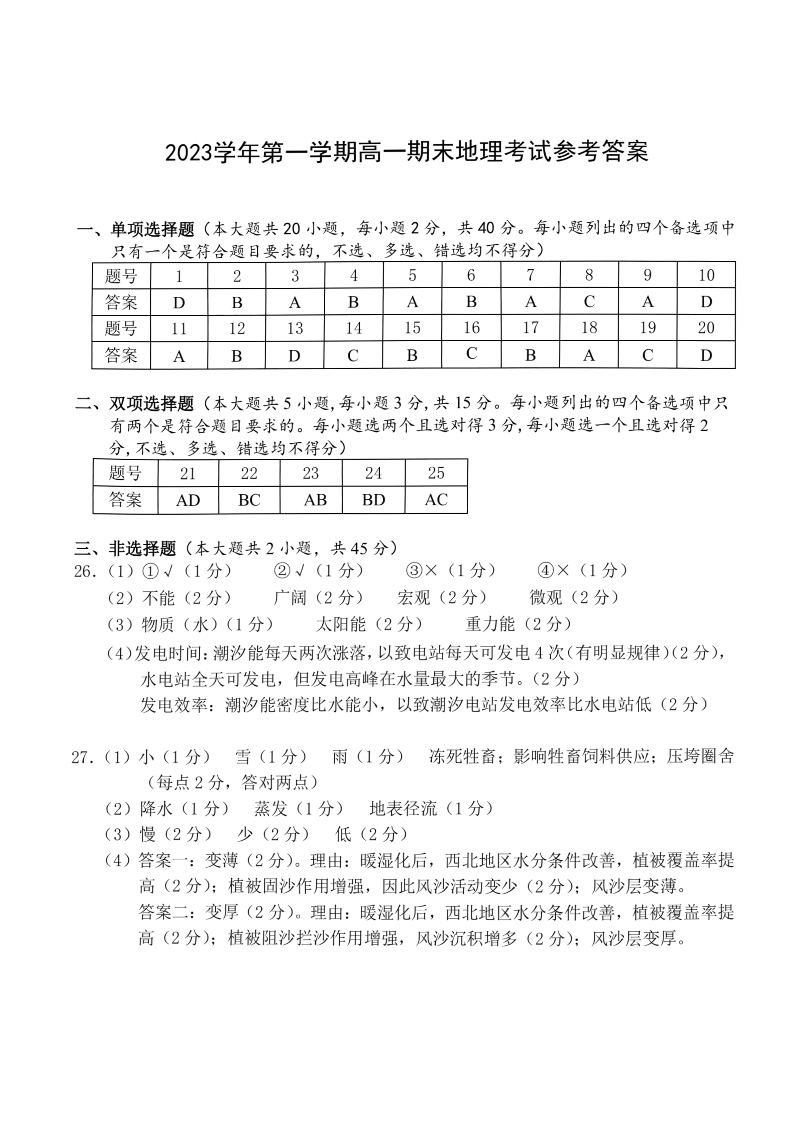 2023学年第一学期高一期末地理考试参考答案

一、单项选择题（本大题共20小题，每小题2分，共40分。每小题列出的四个备选项中只有一个是符合题目要求的，不选、多选、错选均不得分）

| 题号 | 1 | 2 | 3 | 4 | 5 | 6 | 7 | 8 | 9 | 10 |
|---|---|---|---|---|---|---|---|---|---|---|
| 答案 | D | B | A | B | A | B | A | C | A | D |
| 题号 | 11 | 12 | 13 | 14 | 15 | 16 | 17 | 18 | 19 | 20 |
| 答案 | A | B | D | C | B | C | B | A | C | D |

二、双项选择题（本大题共5小题,每小题3分,共15分。每小题列出的四个备选项中只有两个是符合题目要求的。每小题选两个且选对得3分,每小题选一个且选对得2分,不选、多选、错选均不得分）

| 题号 | 21 | 22 | 23 | 24 | 25 |
|---|---|---|---|---|---|
| 答案 | AD | BC | AB | BD | AC |

三、非选择题（本大题共2小题，共45分）
26.（1）①√（1分） ②√（1分） ③×（1分） ④×（1分）
（2）不能（2分） 广阔（2分） 宏观（2分） 微观（2分）
（3）物质（水）（1分） 太阳能（2分） 重力能（2分）
(4)发电时间:潮汐能每天两次涨落,以致电站每天可发电4次(有明显规律)(2分),水电站全天可发电，但发电高峰在水量最大的季节。(2分)
发电效率：潮汐能密度比水能小，以致潮汐电站发电效率比水电站低（2分）

27.（1）小（1分） 雪（1分） 雨（1分） 冻死牲畜；影响牲畜饲料供应；压垮圈舍（每点2分，答对两点）
（2）降水（1分） 蒸发（1分） 地表径流（1分）
（3）慢（2分） 少（2分） 低（2分）
（4）答案一：变薄（2分）。理由：暖湿化后，西北地区水分条件改善，植被覆盖率提高（2分）；植被固沙作用增强，因此风沙活动变少（2分）；风沙层变薄。
答案二：变厚（2分）。理由：暖湿化后，西北地区水分条件改善，植被覆盖率提高（2分）；植被阻沙拦沙作用增强，风沙沉积增多（2分）；风沙层变厚。